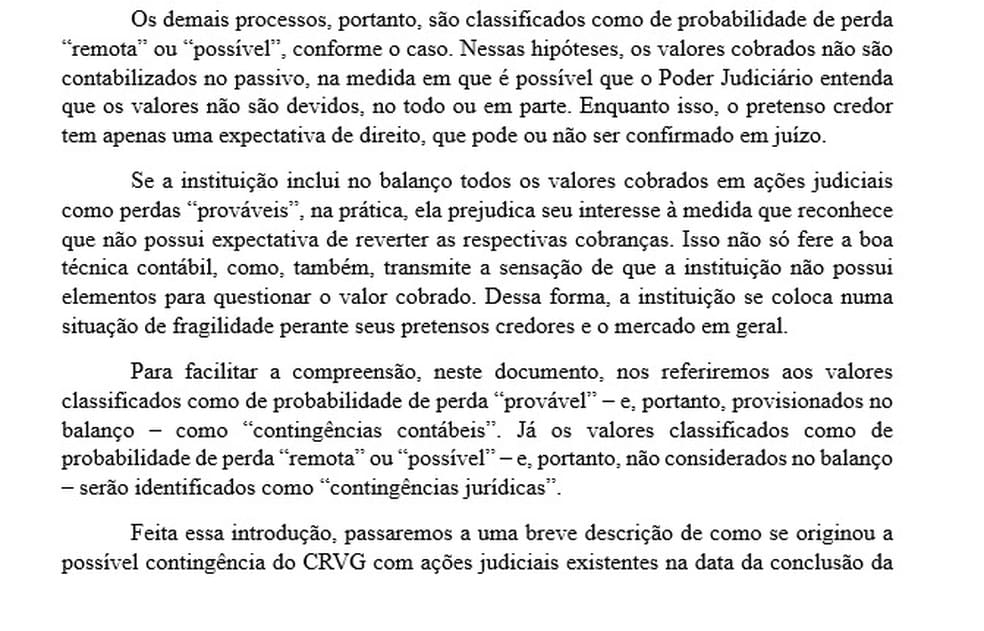 Os demais processos, portanto, são classificados como de probabilidade de perda “remota” ou “possível”, conforme o caso. Nessas hipóteses, os valores cobrados não são contabilizados no passivo, na medida em que é possível que o Poder Judiciário entenda que os valores não são devidos, no todo ou em parte. Enquanto isso, o pretenso credor tem apenas uma expectativa de direito, que pode ou não ser confirmado em juízo.

Se a instituição inclui no balanço todos os valores cobrados em ações judiciais como perdas “prováveis”, na prática, ela prejudica seu interesse à medida que reconhece que não possui expectativa de reverter as respectivas cobranças. Isso não só fere a boa técnica contábil, como, também, transmite a sensação de que a instituição não possui elementos para questionar o valor cobrado. Dessa forma, a instituição se coloca numa situação de fragilidade perante seus pretensos credores e o mercado em geral.

Para facilitar a compreensão, neste documento, nos referiremos aos valores classificados como de probabilidade de perda “provável” – e, portanto, provisionados no balanço – como “contingências contábeis”. Já os valores classificados como de probabilidade de perda “remota” ou “possível” – e, portanto, não considerados no balanço – serão identificados como “contingências jurídicas”.

Feita essa introdução, passaremos a uma breve descrição de como se originou a possível contingência do CRVG com ações judiciais existentes na data da conclusão da